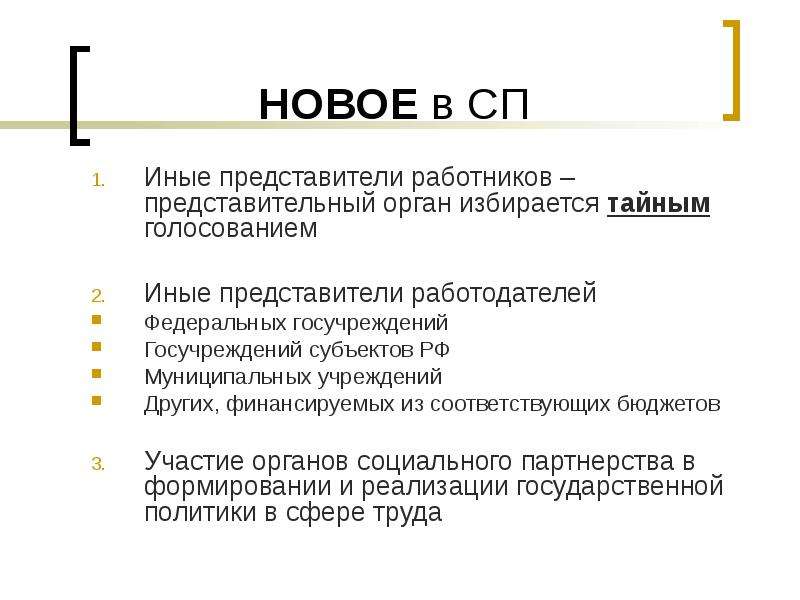 НОВОЕ в СП

1. Иные представители работников – представительный орган избирается тайным голосованием

2. Иные представители работодателей
• Федеральных госучреждений
• Госучреждений субъектов РФ
• Муниципальных учреждений
• Других, финансируемых из соответствующих бюджетов

3. Участие органов социального партнерства в формировании и реализации государственной политики в сфере труда